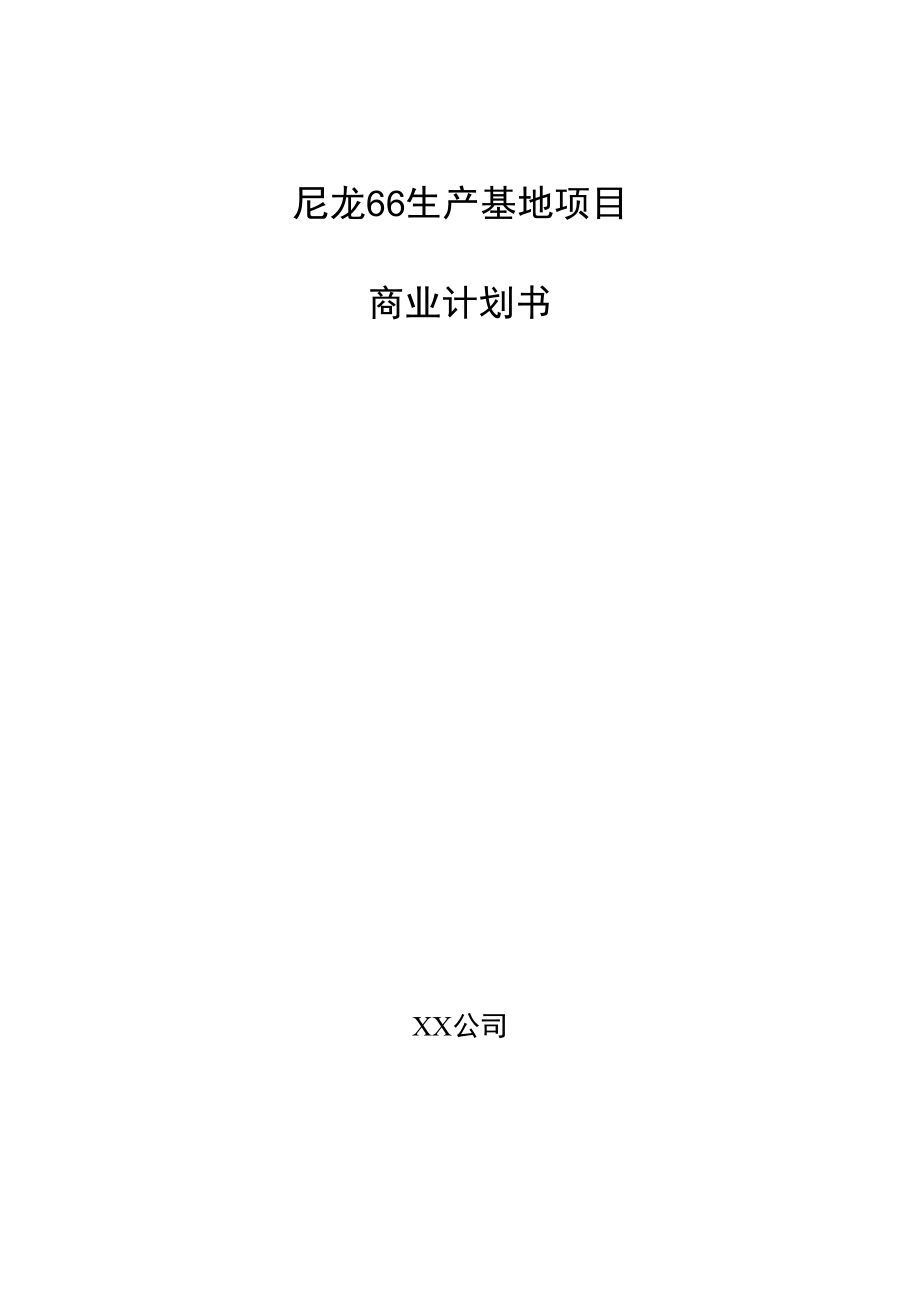 尼龙66生产基地项目

商业计划书

XX公司